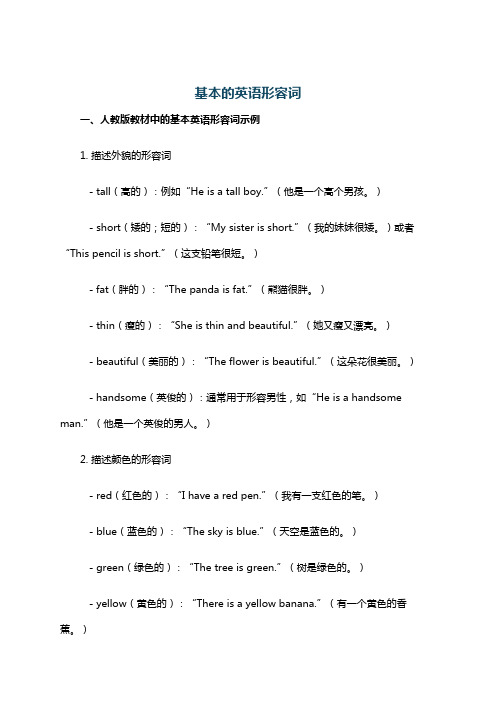 基本的英语形容词

一、人教版教材中的基本英语形容词示例

1. 描述外貌的形容词

- tall（高的）：例如“He is a tall boy.”（他是一个高个男孩。）

- short（矮的；短的）：“My sister is short.”（我的妹妹很矮。）或者“This pencil is short.”（这支铅笔很短。）

- fat（胖的）：“The panda is fat.”（熊猫很胖。）

- thin（瘦的）：“She is thin and beautiful.”（她又瘦又漂亮。）

- beautiful（美丽的）：“The flower is beautiful.”（这朵花很美丽。）

- handsome（英俊的）：通常用于形容男性，如“He is a handsome man.”（他是一个英俊的男人。）

2. 描述颜色的形容词

- red（红色的）：“I have a red pen.”（我有一支红色的笔。）

- blue（蓝色的）：“The sky is blue.”（天空是蓝色的。）

- green（绿色的）：“The tree is green.”（树是绿色的。）

- yellow（黄色的）：“There is a yellow banana.”（有一个黄色的香蕉。）